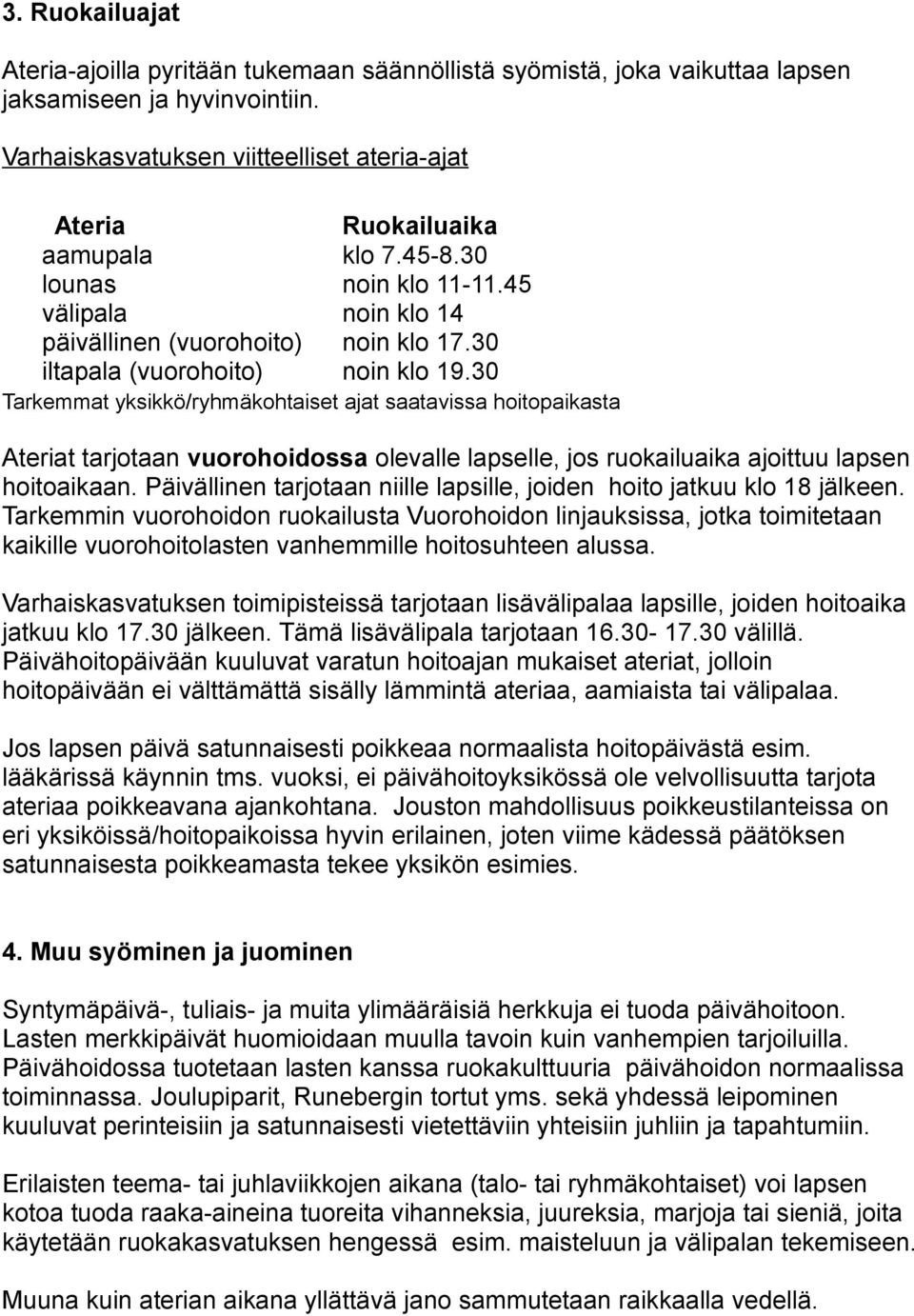 3. Ruokailuajat

Ateria-ajoilla pyritään tukemaan säännöllistä syömistä, joka vaikuttaa lapsen jaksamiseen ja hyvinvointiin.

Varhaiskasvatuksen viitteelliset ateria-ajat

| Ateria | Ruokailuaika |
|---|---|
| aamupala | klo 7.45-8.30 |
| lounas | noin klo 11-11.45 |
| välipala | noin klo 14 |
| päivällinen (vuorohoito) | noin klo 17.30 |
| iltapala (vuorohoito) | noin klo 19.30 |

Tarkemmat yksikkö/ryhmäkohtaiset ajat saatavissa hoitopaikasta

Ateriat tarjotaan vuorohoidossa olevalle lapselle, jos ruokailuaika ajoittuu lapsen hoitoaikaan. Päivällinen tarjotaan niille lapsille, joiden hoito jatkuu klo 18 jälkeen. Tarkemmin vuorohoidon ruokailusta Vuorohoidon linjauksissa, jotka toimitetaan kaikille vuorohoitolasten vanhemmille hoitosuhteen alussa.

Varhaiskasvatuksen toimipisteissä tarjotaan lisävälipalaa lapsille, joiden hoitoaika jatkuu klo 17.30 jälkeen. Tämä lisävälipala tarjotaan 16.30- 17.30 välillä. Päivähoitopäivään kuuluvat varatun hoitoajan mukaiset ateriat, jolloin hoitopäivään ei välttämättä sisälly lämmintä ateriaa, aamiaista tai välipalaa.

Jos lapsen päivä satunnaisesti poikkeaa normaalista hoitopäivästä esim. lääkärissä käynnin tms. vuoksi, ei päivähoitoyksikössä ole velvollisuutta tarjota ateriaa poikkeavana ajankohtana. Jouston mahdollisuus poikkeustilanteissa on eri yksiköissä/hoitopaikoissa hyvin erilainen, joten viime kädessä päätöksen satunnaisesta poikkeamasta tekee yksikön esimies.

4. Muu syöminen ja juominen

Syntymäpäivä-, tuliais- ja muita ylimääräisiä herkkuja ei tuoda päivähoitoon. Lasten merkkipäivät huomioidaan muulla tavoin kuin vanhempien tarjoiluilla. Päivähoidossa tuotetaan lasten kanssa ruokakulttuuria päivähoidon normaalissa toiminnassa. Joulupiparit, Runebergin tortut yms. sekä yhdessä leipominen kuuluvat perinteisiin ja satunnaisesti vietettäviin yhteisiin juhliin ja tapahtumiin.

Erilaisten teema- tai juhlaviikkojen aikana (talo- tai ryhmäkohtaiset) voi lapsen kotoa tuoda raaka-aineina tuoreita vihanneksia, juureksia, marjoja tai sieniä, joita käytetään ruokakasvatuksen hengessä esim. maisteluun ja välipalan tekemiseen.

Muuna kuin aterian aikana yllättävä jano sammutetaan raikkaalla vedellä.